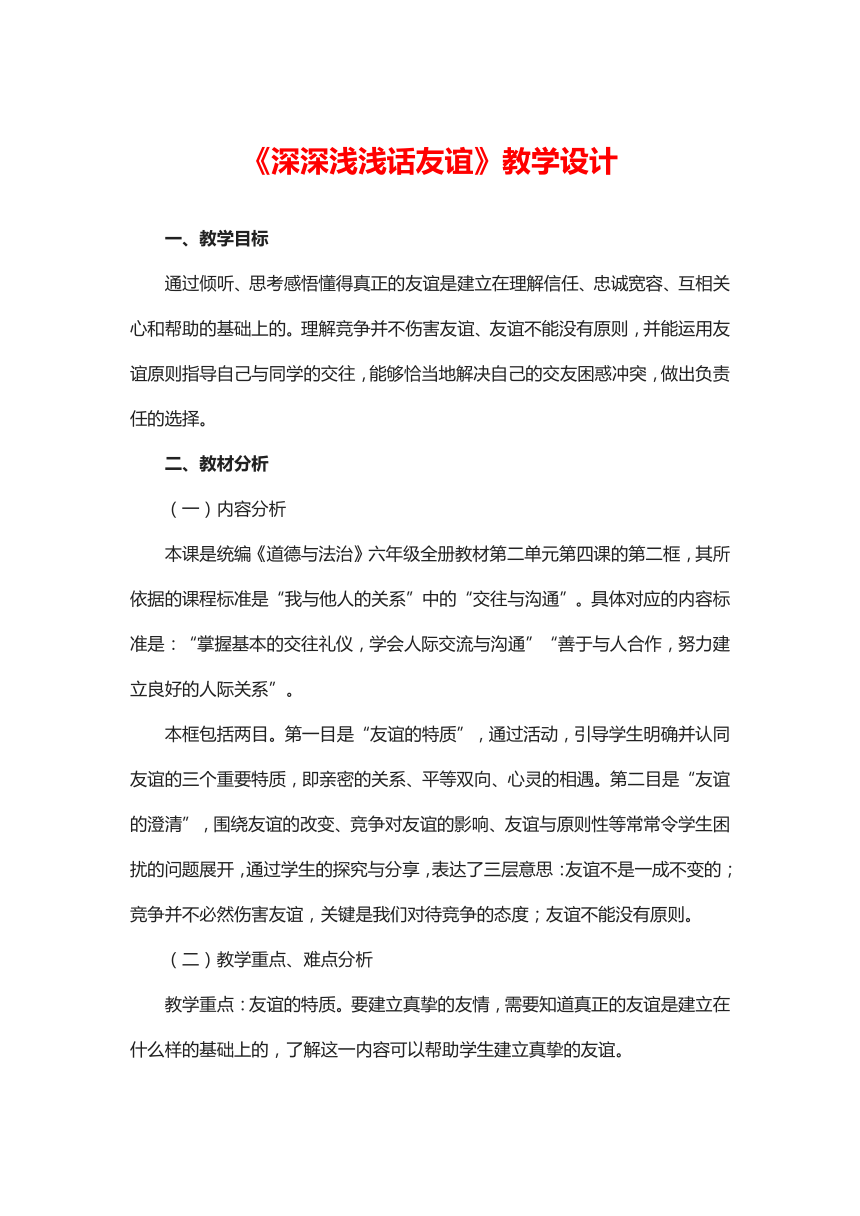 《深深浅浅话友谊》教学设计

一、教学目标

通过倾听、思考感悟懂得真正的友谊是建立在理解信任、忠诚宽容、互相关心和帮助的基础上的。理解竞争并不伤害友谊、友谊不能没有原则，并能运用友谊原则指导自己与同学的交往，能够恰当地解决自己的交友困惑冲突，做出负责任的选择。

二、教材分析

（一）内容分析

本课是统编《道德与法治》六年级全册教材第二单元第四课的第二框，其所依据的课程标准是“我与他人的关系”中的“交往与沟通”。具体对应的内容标准是：“掌握基本的交往礼仪，学会人际交流与沟通”“善于与人合作，努力建立良好的人际关系”。

本框包括两目。第一目是“友谊的特质”，通过活动，引导学生明确并认同友谊的三个重要特质，即亲密的关系、平等双向、心灵的相遇。第二目是“友谊的澄清”，围绕友谊的改变、竞争对友谊的影响、友谊与原则性等常常令学生困扰的问题展开，通过学生的探究与分享，表达了三层意思：友谊不是一成不变的；竞争并不必然伤害友谊，关键是我们对待竞争的态度；友谊不能没有原则。

（二）教学重点、难点分析

教学重点：友谊的特质。要建立真挚的友情，需要知道真正的友谊是建立在什么样的基础上的，了解这一内容可以帮助学生建立真挚的友谊。